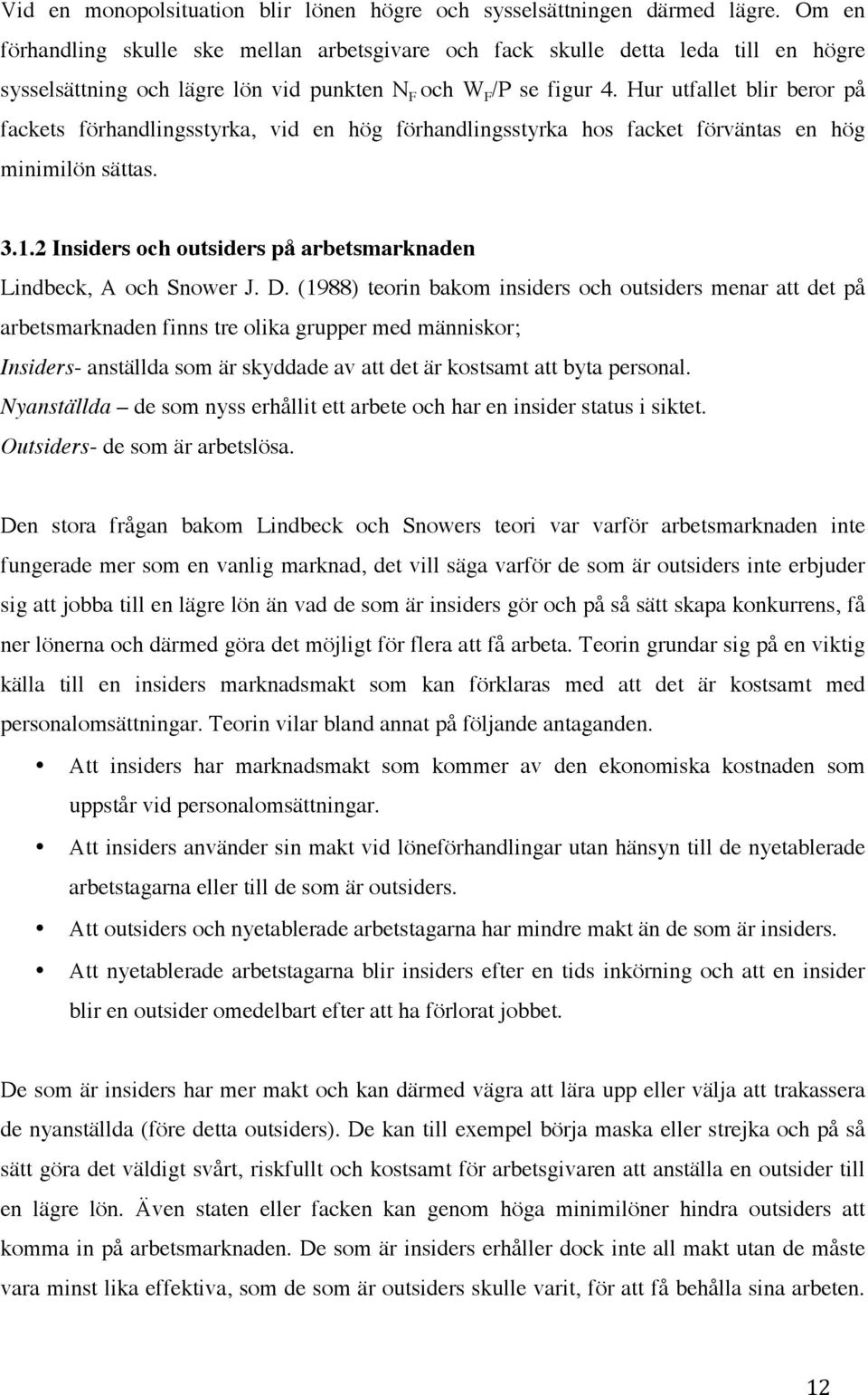 Vid en monopolsituation blir lönen högre och sysselsättningen därmed lägre. Om en förhandling skulle ske mellan arbetsgivare och fack skulle detta leda till en högre sysselsättning och lägre lön vid punkten $N_F$ och $W_F/P$ se figur 4. Hur utfallet blir beror på fackets förhandlingsstyrka, vid en hög förhandlingsstyrka hos facket förväntas en hög minimilön sättas.

3.1.2 Insiders och outsiders på arbetsmarknaden

Lindbeck, A och Snower J. D. (1988) teorin bakom insiders och outsiders menar att det på arbetsmarknaden finns tre olika grupper med människor;
Insiders- anställda som är skyddade av att det är kostsamt att byta personal.
Nyanställda – de som nyss erhållit ett arbete och har en insider status i siktet.
Outsiders- de som är arbetslösa.

Den stora frågan bakom Lindbeck och Snowers teori var varför arbetsmarknaden inte fungerade mer som en vanlig marknad, det vill säga varför de som är outsiders inte erbjuder sig att jobba till en lägre lön än vad de som är insiders gör och på så sätt skapa konkurrens, få ner lönerna och därmed göra det möjligt för flera att få arbeta. Teorin grundar sig på en viktig källa till en insiders marknadsmakt som kan förklaras med att det är kostsamt med personalomsättningar. Teorin vilar bland annat på följande antaganden.

• Att insiders har marknadsmakt som kommer av den ekonomiska kostnaden som uppstår vid personalomsättningar.
• Att insiders använder sin makt vid löneförhandlingar utan hänsyn till de nyetablerade arbetstagarna eller till de som är outsiders.
• Att outsiders och nyetablerade arbetstagarna har mindre makt än de som är insiders.
• Att nyetablerade arbetstagarna blir insiders efter en tids inkörning och att en insider blir en outsider omedelbart efter att ha förlorat jobbet.

De som är insiders har mer makt och kan därmed vägra att lära upp eller välja att trakassera de nyanställda (före detta outsiders). De kan till exempel börja maska eller strejka och på så sätt göra det väldigt svårt, riskfullt och kostsamt för arbetsgivaren att anställa en outsider till en lägre lön. Även staten eller facken kan genom höga minimilöner hindra outsiders att komma in på arbetsmarknaden. De som är insiders erhåller dock inte all makt utan de måste vara minst lika effektiva, som de som är outsiders skulle varit, för att få behålla sina arbeten.

12